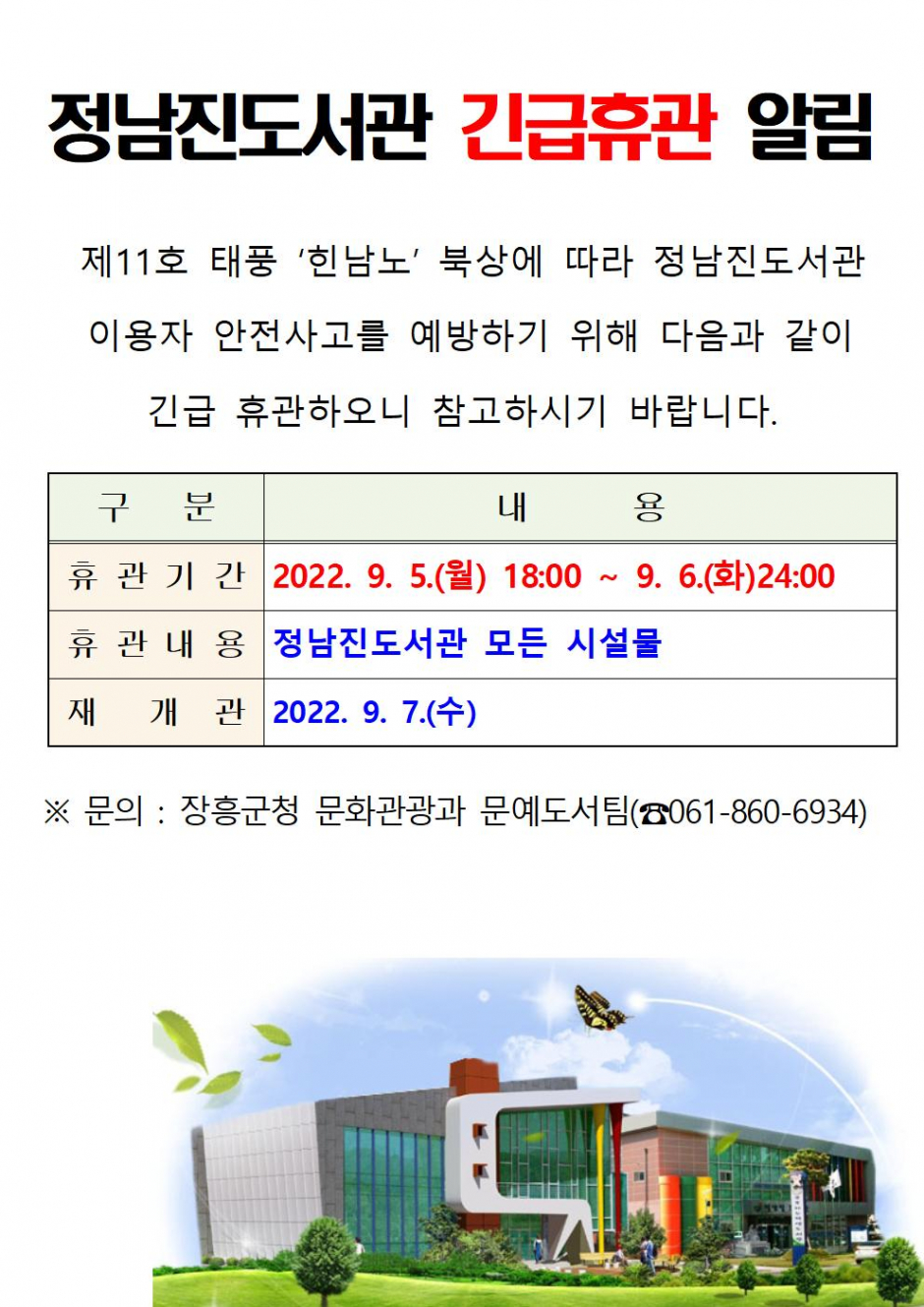 정남진도서관 긴급휴관 알림

제11호 태풍 '힌남노' 북상에 따라 정남진도서관 이용자 안전사고를 예방하기 위해 다음과 같이 긴급 휴관하오니 참고하시기 바랍니다.

| 구 분 | 내 용 |
|---|---|
| 휴 관 기 간 | 2022. 9. 5.(월) 18:00 ~ 9. 6.(화)24:00 |
| 휴 관 내 용 | 정남진도서관 모든 시설물 |
| 재 개 관 | 2022. 9. 7.(수) |

※ 문의 : 장흥군청 문화관광과 문예도서팀(☎061-860-6934)